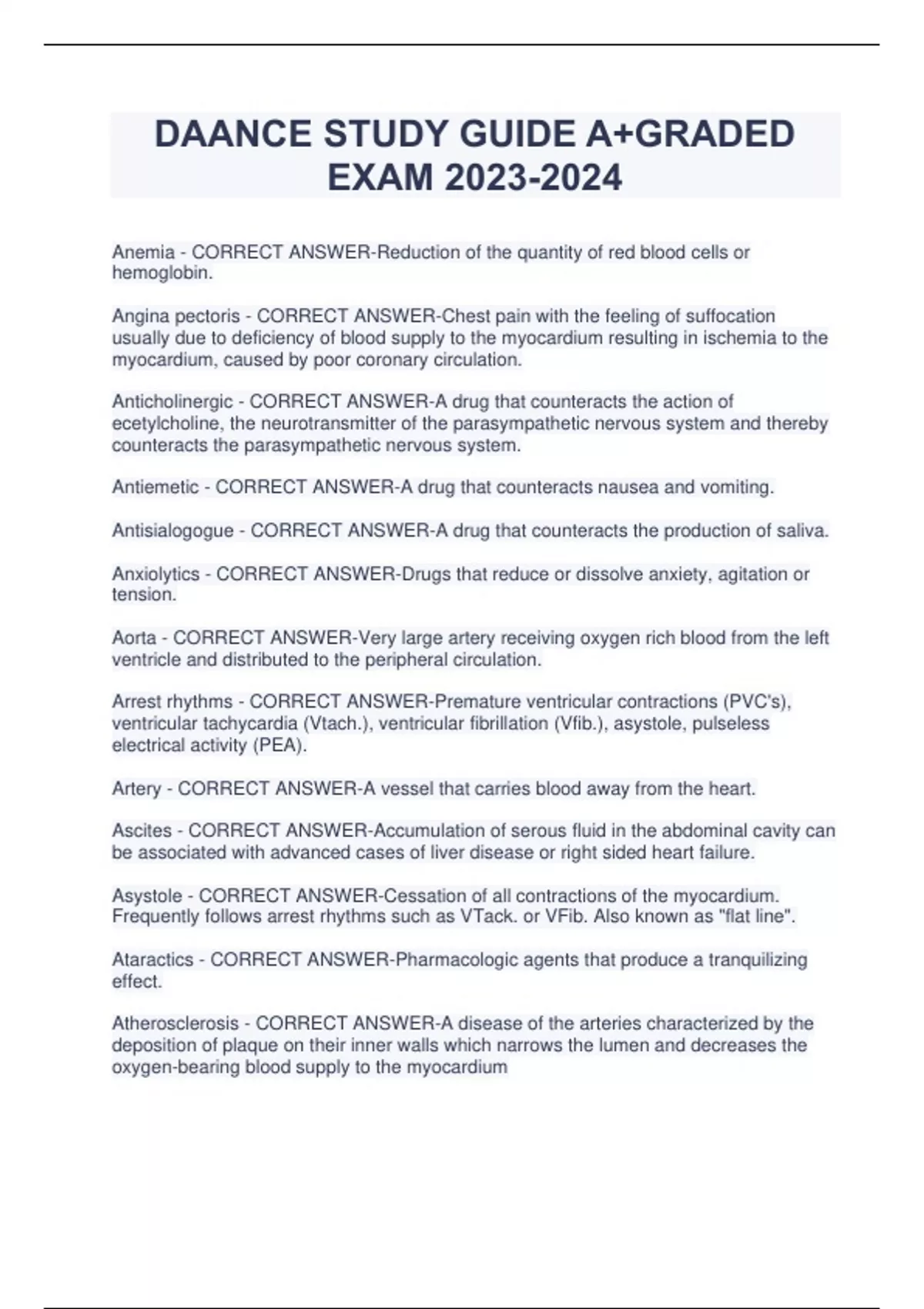 DAANCE STUDY GUIDE A+GRADED EXAM 2023-2024

Anemia - CORRECT ANSWER-Reduction of the quantity of red blood cells or hemoglobin.

Angina pectoris - CORRECT ANSWER-Chest pain with the feeling of suffocation usually due to deficiency of blood supply to the myocardium resulting in ischemia to the myocardium, caused by poor coronary circulation.

Anticholinergic - CORRECT ANSWER-A drug that counteracts the action of ecetylcholine, the neurotransmitter of the parasympathetic nervous system and thereby counteracts the parasympathetic nervous system.

Antiemetic - CORRECT ANSWER-A drug that counteracts nausea and vomiting.

Antisialogogue - CORRECT ANSWER-A drug that counteracts the production of saliva.

Anxiolytics - CORRECT ANSWER-Drugs that reduce or dissolve anxiety, agitation or tension.

Aorta - CORRECT ANSWER-Very large artery receiving oxygen rich blood from the left ventricle and distributed to the peripheral circulation.

Arrest rhythms - CORRECT ANSWER-Premature ventricular contractions (PVC's), ventricular tachycardia (Vtach.), ventricular fibrillation (Vfib.), asystole, pulseless electrical activity (PEA).

Artery - CORRECT ANSWER-A vessel that carries blood away from the heart.

Ascites - CORRECT ANSWER-Accumulation of serous fluid in the abdominal cavity can be associated with advanced cases of liver disease or right sided heart failure.

Asystole - CORRECT ANSWER-Cessation of all contractions of the myocardium. Frequently follows arrest rhythms such as VTack. or VFib. Also known as "flat line".

Ataractics - CORRECT ANSWER-Pharmacologic agents that produce a tranquilizing effect.

Atherosclerosis - CORRECT ANSWER-A disease of the arteries characterized by the deposition of plaque on their inner walls which narrows the lumen and decreases the oxygen-bearing blood supply to the myocardium